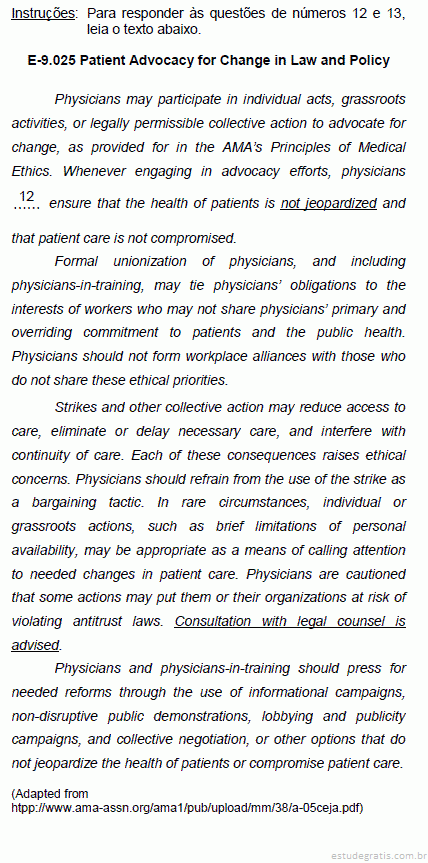 Instruções: Para responder às questões de números 12 e 13, leia o texto abaixo.

E-9.025 Patient Advocacy for Change in Law and Policy

Physicians may participate in individual acts, grassroots activities, or legally permissible collective action to advocate for change, as provided for in the AMA's Principles of Medical Ethics. Whenever engaging in advocacy efforts, physicians 12 ...... ensure that the health of patients is not jeopardized and that patient care is not compromised.

Formal unionization of physicians, and including physicians-in-training, may tie physicians' obligations to the interests of workers who may not share physicians' primary and overriding commitment to patients and the public health. Physicians should not form workplace alliances with those who do not share these ethical priorities.

Strikes and other collective action may reduce access to care, eliminate or delay necessary care, and interfere with continuity of care. Each of these consequences raises ethical concerns. Physicians should refrain from the use of the strike as a bargaining tactic. In rare circumstances, individual or grassroots actions, such as brief limitations of personal availability, may be appropriate as a means of calling attention to needed changes in patient care. Physicians are cautioned that some actions may put them or their organizations at risk of violating antitrust laws. Consultation with legal counsel is advised.

Physicians and physicians-in-training should press for needed reforms through the use of informational campaigns, non-disruptive public demonstrations, lobbying and publicity campaigns, and collective negotiation, or other options that do not jeopardize the health of patients or compromise patient care.

(Adapted from htpp://www.ama-assn.org/ama1/pub/upload/mm/38/a-05ceja.pdf)

estudegratis.com.br